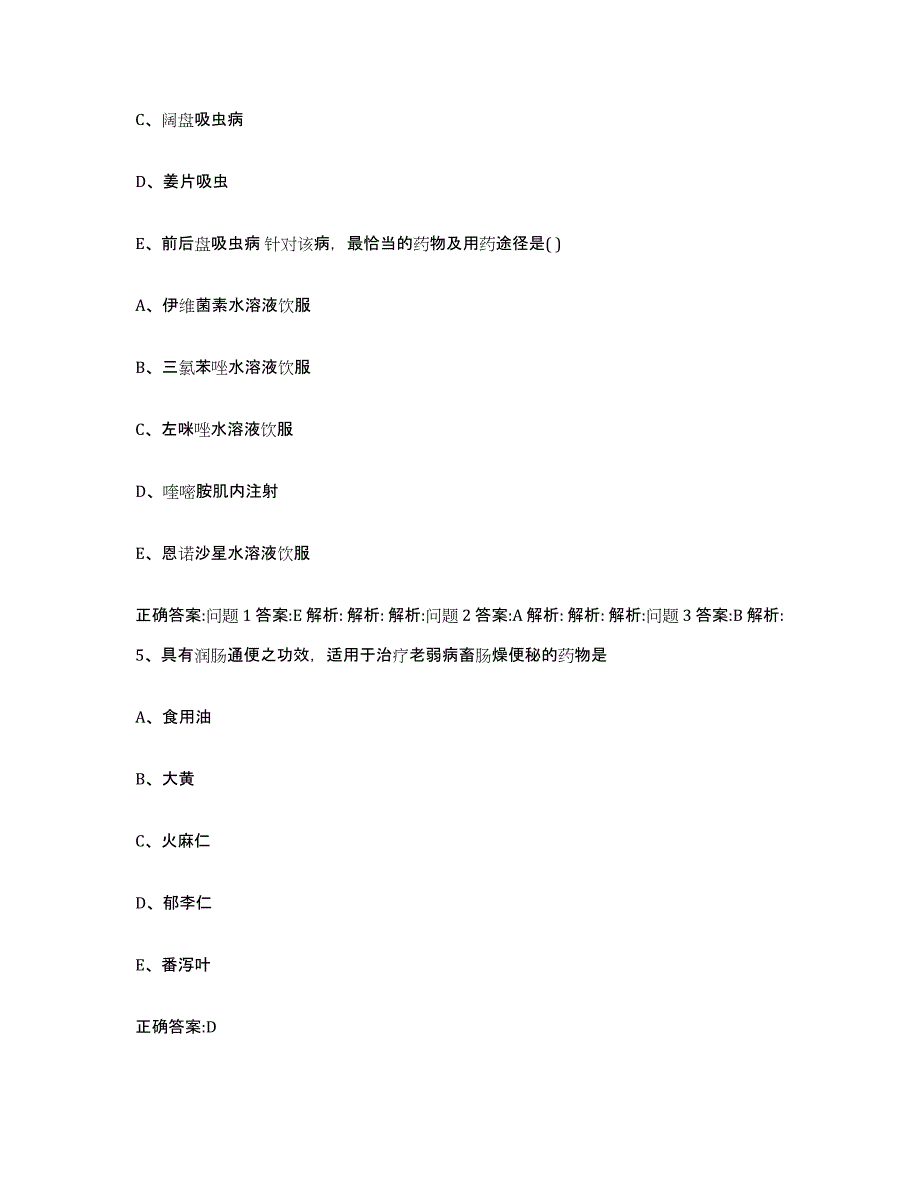 C、阔盘吸虫病

D、姜片吸虫

E、前后盘吸虫病 针对该病，最恰当的药物及用药途径是( )

A、伊维菌素水溶液饮服

B、三氯苯唑水溶液饮服

C、左咪唑水溶液饮服

D、喹嘧胺肌内注射

E、恩诺沙星水溶液饮服

正确答案:问题 1 答案:E 解析: 解析: 解析:问题 2 答案:A 解析: 解析: 解析:问题 3 答案:B 解析:

5、具有润肠通便之功效，适用于治疗老弱病畜肠燥便秘的药物是

A、食用油

B、大黄

C、火麻仁

D、郁李仁

E、番泻叶

正确答案:D